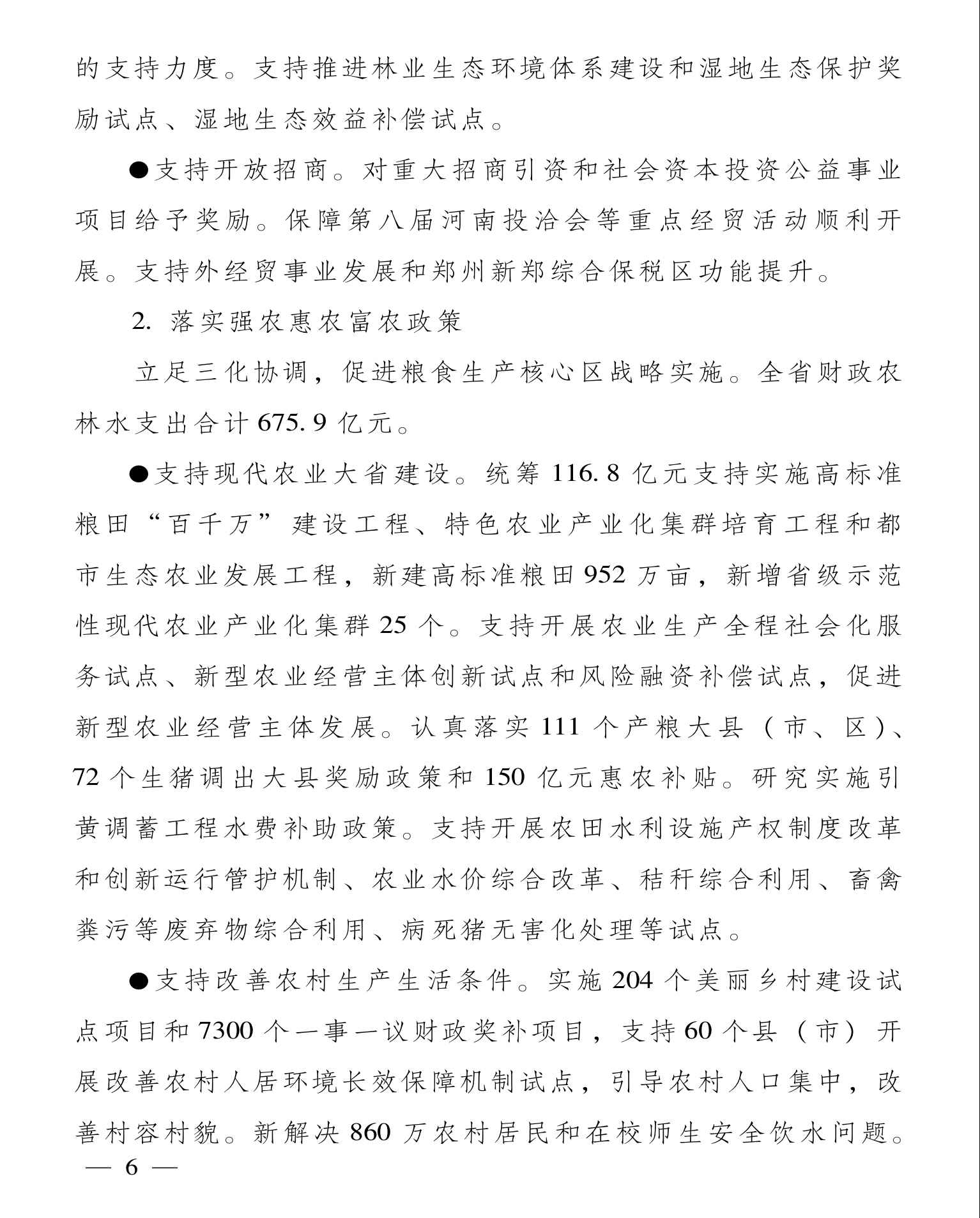 的支持力度。支持推进林业生态环境体系建设和湿地生态保护奖励试点、湿地生态效益补偿试点。

●支持开放招商。对重大招商引资和社会资本投资公益事业项目给予奖励。保障第八届河南投洽会等重点经贸活动顺利开展。支持外经贸事业发展和郑州新郑综合保税区功能提升。

2. 落实强农惠农富农政策

立足三化协调，促进粮食生产核心区战略实施。全省财政农林水支出合计 675.9 亿元。

●支持现代农业大省建设。统筹 116.8 亿元支持实施高标准粮田“百千万”建设工程、特色农业产业化集群培育工程和都市生态农业发展工程，新建高标准粮田 952 万亩，新增省级示范性现代农业产业化集群 25 个。支持开展农业生产全程社会化服务试点、新型农业经营主体创新试点和风险融资补偿试点，促进新型农业经营主体发展。认真落实 111 个产粮大县（市、区）、72 个生猪调出大县奖励政策和 150 亿元惠农补贴。研究实施引黄调蓄工程水费补助政策。支持开展农田水利设施产权制度改革和创新运行管护机制、农业水价综合改革、秸秆综合利用、畜禽粪污等废弃物综合利用、病死猪无害化处理等试点。

●支持改善农村生产生活条件。实施 204 个美丽乡村建设试点项目和 7300 个一事一议财政奖补项目，支持 60 个县（市）开展改善农村人居环境长效保障机制试点，引导农村人口集中，改善村容村貌。新解决 860 万农村居民和在校师生安全饮水问题。

— 6 —